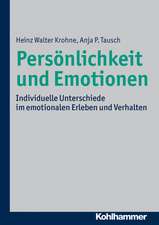 Heinz Walter Krohne, Anja P. Tausch

Persönlichkeit und Emotionen

Individuelle Unterschiede im emotionalen Erleben und Verhalten

Kohlhammer